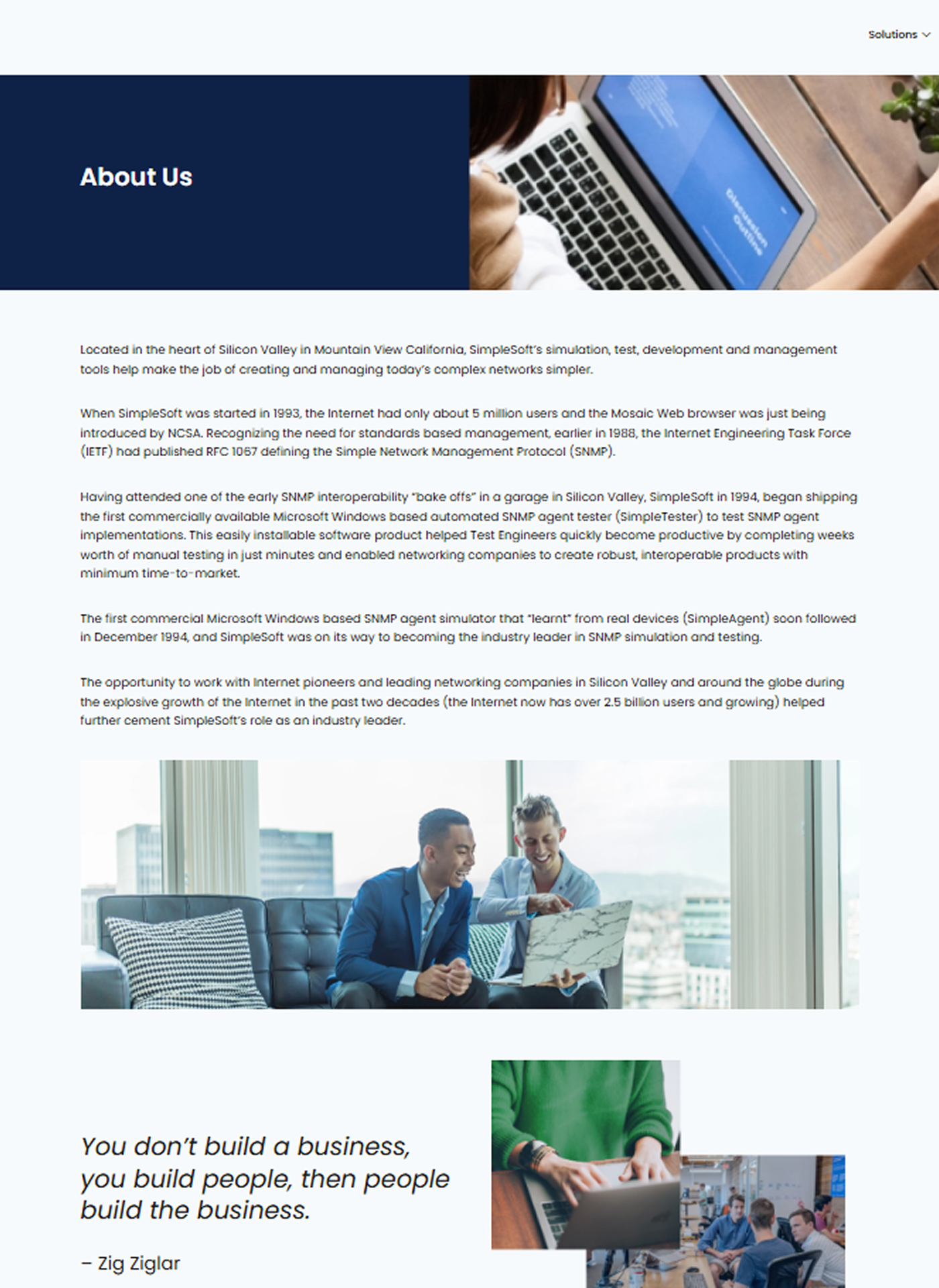 Solutions

About Us

Discussion Outline

Located in the heart of Silicon Valley in Mountain View California, SimpleSoft's simulation, test, development and management tools help make the job of creating and managing today's complex networks simpler.

When SimpleSoft was started in 1993, the Internet had only about 5 million users and the Mosaic Web browser was just being introduced by NCSA. Recognizing the need for standards based management, earlier in 1988, the Internet Engineering Task Force (IETF) had published RFC 1067 defining the Simple Network Management Protocol (SNMP).

Having attended one of the early SNMP interoperability "bake offs" in a garage in Silicon Valley, SimpleSoft in 1994, began shipping the first commercially available Microsoft Windows based automated SNMP agent tester (SimpleTester) to test SNMP agent implementations. This easily installable software product helped Test Engineers quickly become productive by completing weeks worth of manual testing in just minutes and enabled networking companies to create robust, interoperable products with minimum time-to-market.

The first commercial Microsoft Windows based SNMP agent simulator that "learnt" from real devices (SimpleAgent) soon followed in December 1994, and SimpleSoft was on its way to becoming the industry leader in SNMP simulation and testing.

The opportunity to work with Internet pioneers and leading networking companies in Silicon Valley and around the globe during the explosive growth of the Internet in the past two decades (the Internet now has over 2.5 billion users and growing) helped further cement SimpleSoft's role as an industry leader.

You don't build a business, you build people, then people build the business.

– Zig Ziglar